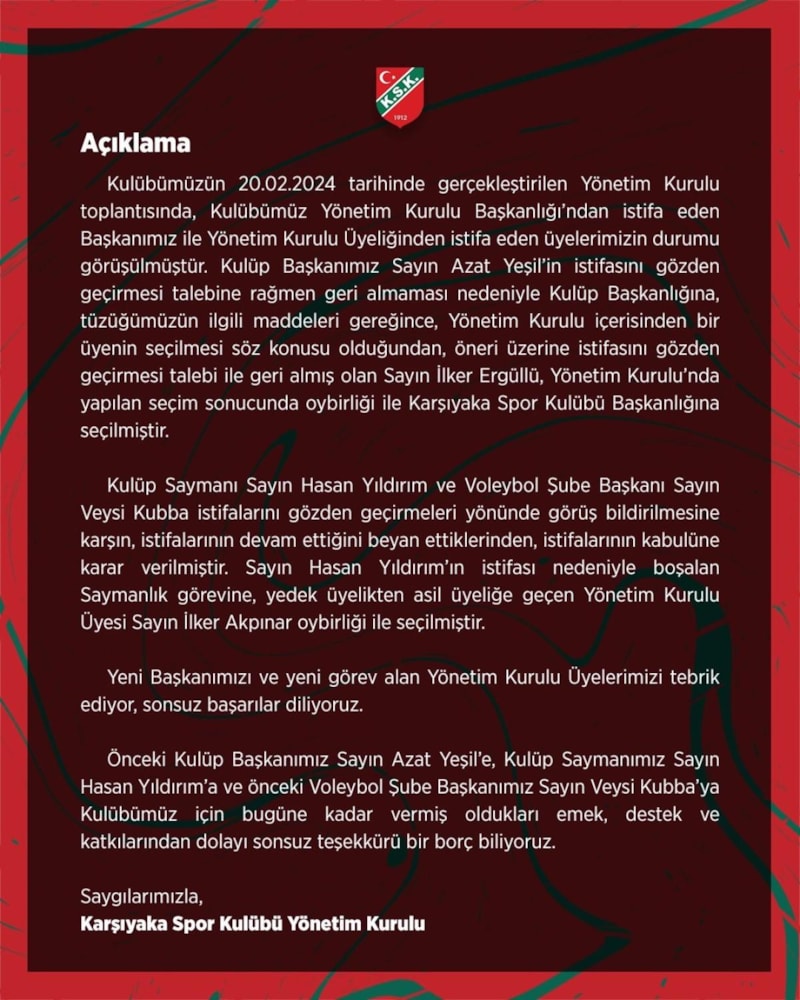 K.S.K.
1912

Açıklama

Kulübümüzün 20.02.2024 tarihinde gerçekleştirilen Yönetim Kurulu toplantısında, Kulübümüz Yönetim Kurulu Başkanlığı'ndan istifa eden Başkanımız ile Yönetim Kurulu Üyeliğinden istifa eden üyelerimizin durumu görüşülmüştür. Kulüp Başkanımız Sayın Azat Yeşil'in istifasını gözden geçirmesi talebine rağmen geri almaması nedeniyle Kulüp Başkanlığına, tüzüğümüzün ilgili maddeleri gereğince, Yönetim Kurulu içerisinden bir üyenin seçilmesi söz konusu olduğundan, öneri üzerine istifasını gözden geçirmesi talebi ile geri almış olan Sayın İlker Ergüllü, Yönetim Kurulu'nda yapılan seçim sonucunda oybirliği ile Karşıyaka Spor Kulübü Başkanlığına seçilmiştir.

Kulüp Saymanı Sayın Hasan Yıldırım ve Voleybol Şube Başkanı Sayın Veysi Kubba istifalarını gözden geçirmeleri yönünde görüş bildirilmesine karşın, istifalarının devam ettiğini beyan ettiklerinden, istifalarının kabulüne karar verilmiştir. Sayın Hasan Yıldırım'ın istifası nedeniyle boşalan Saymanlık görevine, yedek üyelikten asil üyeliğe geçen Yönetim Kurulu Üyesi Sayın İlker Akpınar oybirliği ile seçilmiştir.

Yeni Başkanımızı ve yeni görev alan Yönetim Kurulu Üyelerimizi tebrik ediyor, sonsuz başarılar diliyoruz.

Önceki Kulüp Başkanımız Sayın Azat Yeşil'e, Kulüp Saymanımız Sayın Hasan Yıldırım'a ve önceki Voleybol Şube Başkanımız Sayın Veysi Kubba'ya Kulübümüz için bugüne kadar vermiş oldukları emek, destek ve katkılarından dolayı sonsuz teşekkürü bir borç biliyoruz.

Saygılarımızla,
Karşıyaka Spor Kulübü Yönetim Kurulu